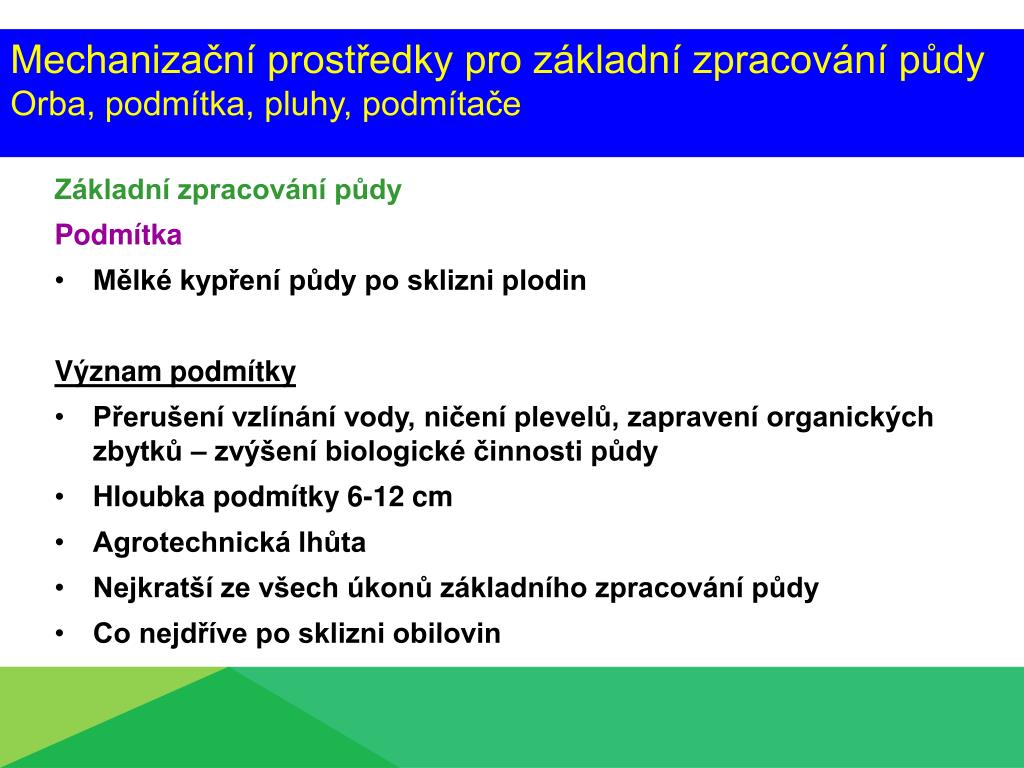 Mechanizační prostředky pro základní zpracování půdy
Orba, podmítka, pluhy, podmítače

Základní zpracování půdy

Podmítka

• Mělké kypření půdy po sklizni plodin

Význam podmítky

• Přerušení vzlínání vody, ničení plevelů, zapravení organických zbytků – zvýšení biologické činnosti půdy
• Hloubka podmítky 6-12 cm
• Agrotechnická lhůta
• Nejkratší ze všech úkonů základního zpracování půdy
• Co nejdříve po sklizni obilovin